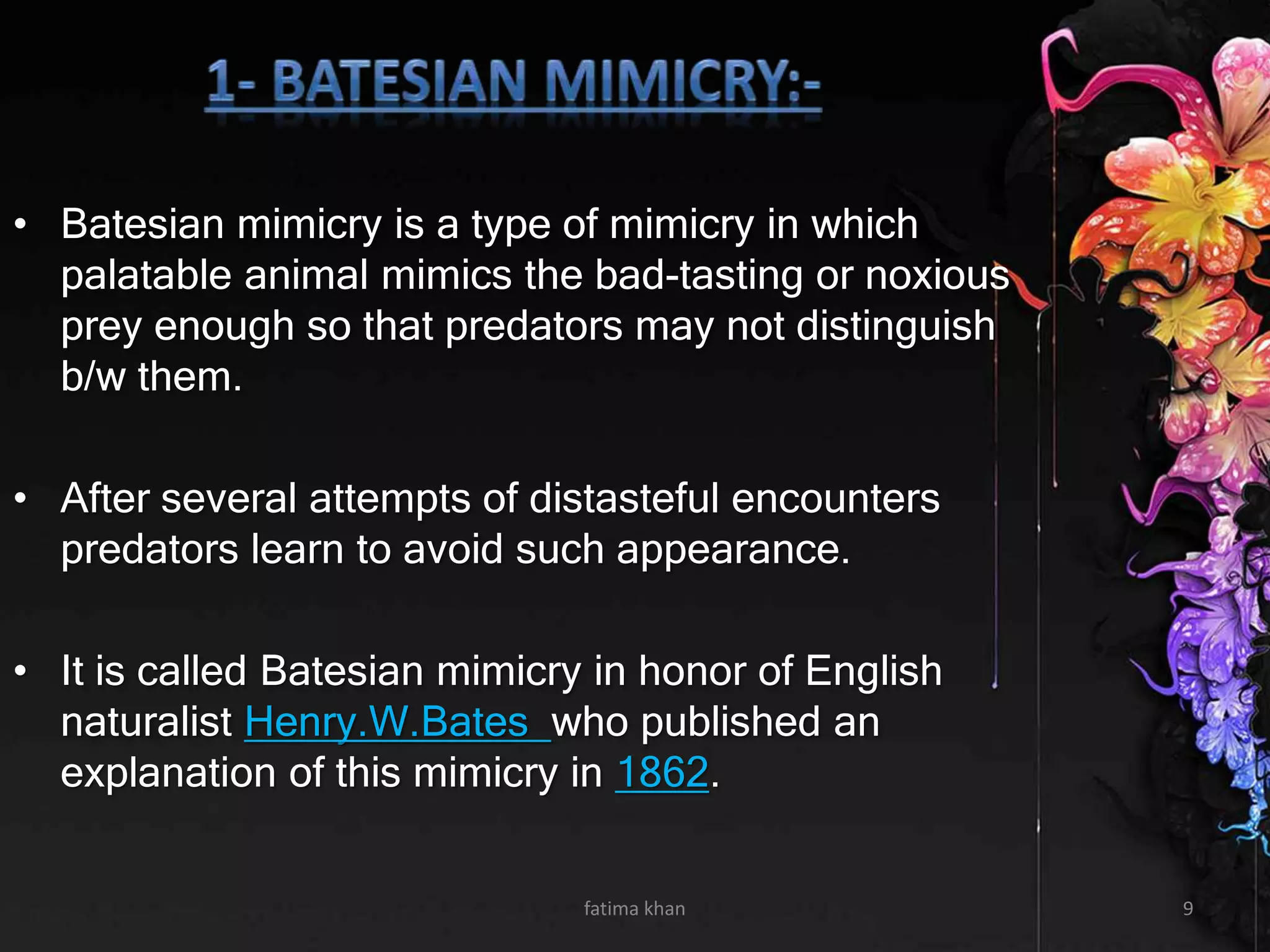 1- BATESIAN MIMICRY:-

• Batesian mimicry is a type of mimicry in which palatable animal mimics the bad-tasting or noxious prey enough so that predators may not distinguish b/w them.

• After several attempts of distasteful encounters predators learn to avoid such appearance.

• It is called Batesian mimicry in honor of English naturalist Henry.W.Bates who published an explanation of this mimicry in 1862.

fatima khan

9